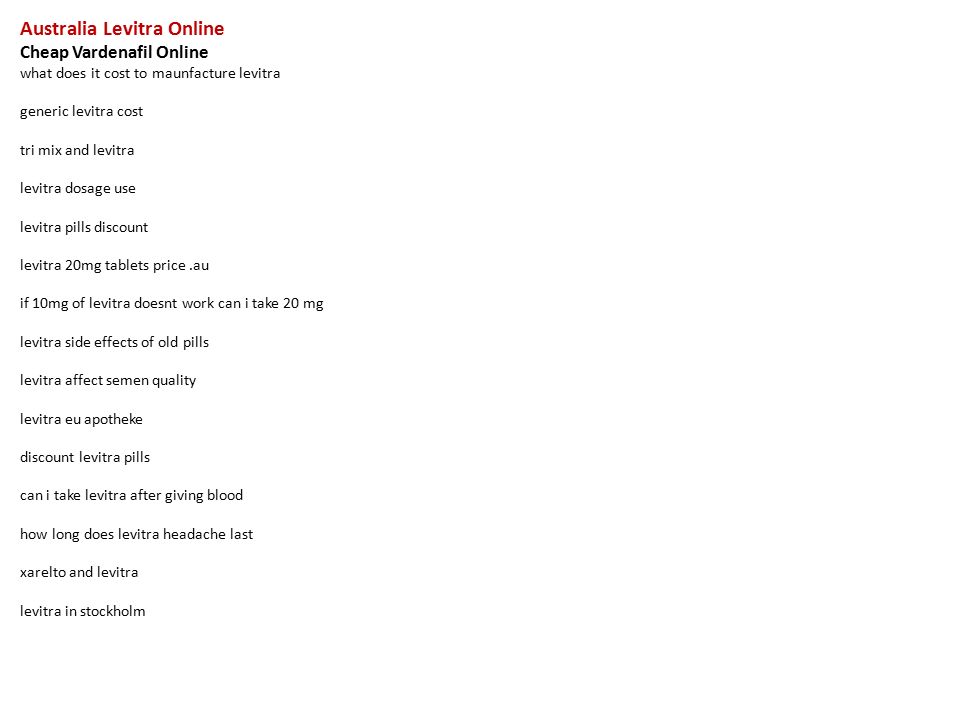 Australia Levitra Online
Cheap Vardenafil Online
what does it cost to maunfacture levitra

generic levitra cost

tri mix and levitra

levitra dosage use

levitra pills discount

levitra 20mg tablets price .au

if 10mg of levitra doesnt work can i take 20 mg

levitra side effects of old pills

levitra affect semen quality

levitra eu apotheke

discount levitra pills

can i take levitra after giving blood

how long does levitra headache last

xarelto and levitra

levitra in stockholm